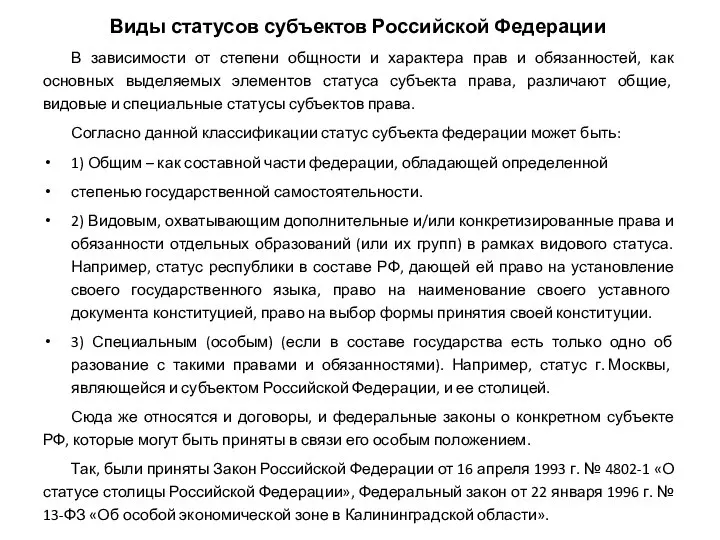 Виды статусов субъектов Российской Федерации

В зависимости от степени общности и характера прав и обязанностей, как основных выделяемых элементов статуса субъекта права, различают общие, видовые и специальные статусы субъектов права.

Согласно данной классификации статус субъекта федерации может быть:

• 1) Общим – как составной части федерации, обладающей определенной

• степенью государственной самостоятельности.

• 2) Видовым, охватывающим дополнительные и/или конкретизированные права и обязанности отдельных образований (или их групп) в рамках видового статуса. Например, статус республики в составе РФ, дающей ей право на установление своего государственного языка, право на наименование своего уставного документа конституцией, право на выбор формы принятия своей конституции.

• 3) Специальным (особым) (если в составе государства есть только одно об разование с такими правами и обязанностями). Например, статус г. Москвы, являющейся и субъектом Российской Федерации, и ее столицей.

Сюда же относятся и договоры, и федеральные законы о конкретном субъекте РФ, которые могут быть приняты в связи его особым положением.

Так, были приняты Закон Российской Федерации от 16 апреля 1993 г. № 4802-1 «О статусе столицы Российской Федерации», Федеральный закон от 22 января 1996 г. № 13-ФЗ «Об особой экономической зоне в Калининградской области».